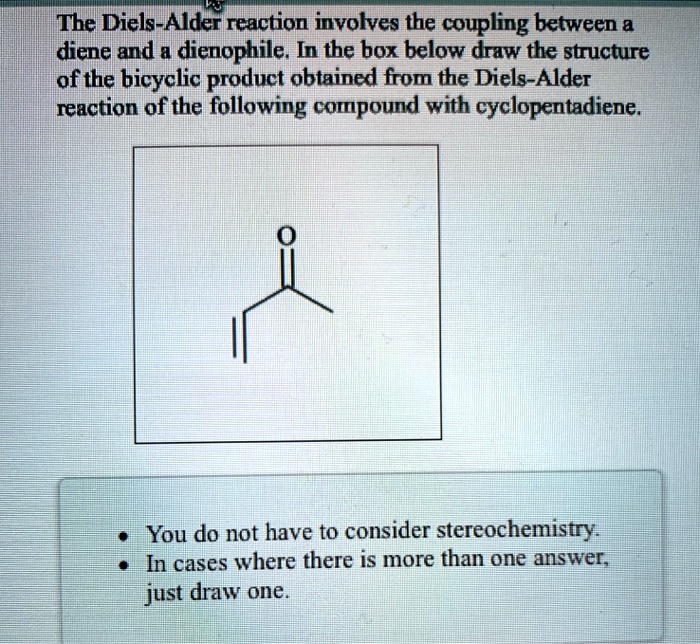 The Diels-Alder reaction involves the coupling between a diene and a dienophile. In the box below draw the structure of the bicyclic product obtained from the Diels-Alder reaction of the following compound with cyclopentadiene.

O

- You do not have to consider stereochemistry.
- In cases where there is more than one answer, just draw one.